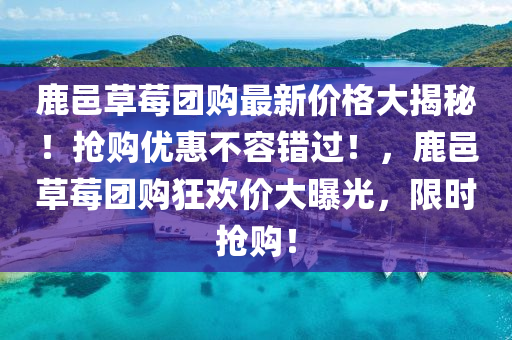 鹿邑草莓团购最新价格大揭秘！抢购优惠不容错过！，鹿邑草莓团购狂欢价大曝光，限时抢购！